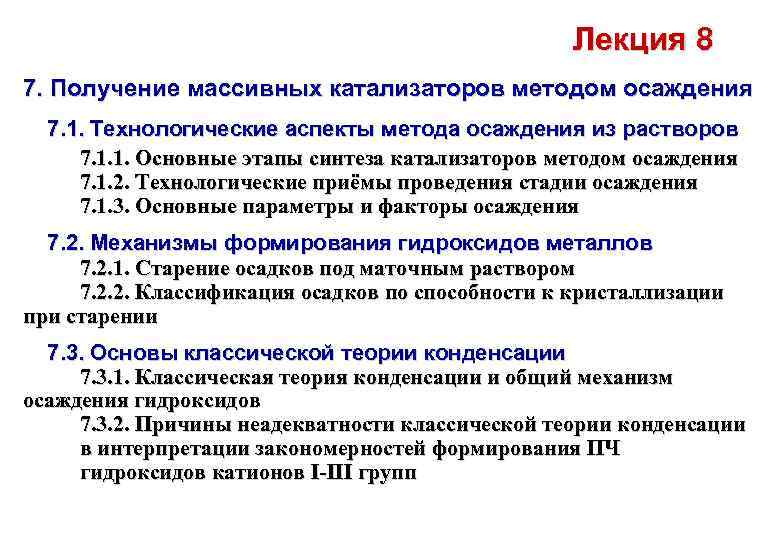 Лекция 8

7. Получение массивных катализаторов методом осаждения

7.1. Технологические аспекты метода осаждения из растворов

7.1.1. Основные этапы синтеза катализаторов методом осаждения

7.1.2. Технологические приёмы проведения стадии осаждения

7.1.3. Основные параметры и факторы осаждения

7.2. Механизмы формирования гидроксидов металлов

7.2.1. Старение осадков под маточным раствором

7.2.2. Классификация осадков по способности к кристаллизации при старении

7.3. Основы классической теории конденсации

7.3.1. Классическая теория конденсации и общий механизм осаждения гидроксидов

7.3.2. Причины неадекватности классической теории конденсации в интерпретации закономерностей формирования ПЧ гидроксидов катионов I-III групп